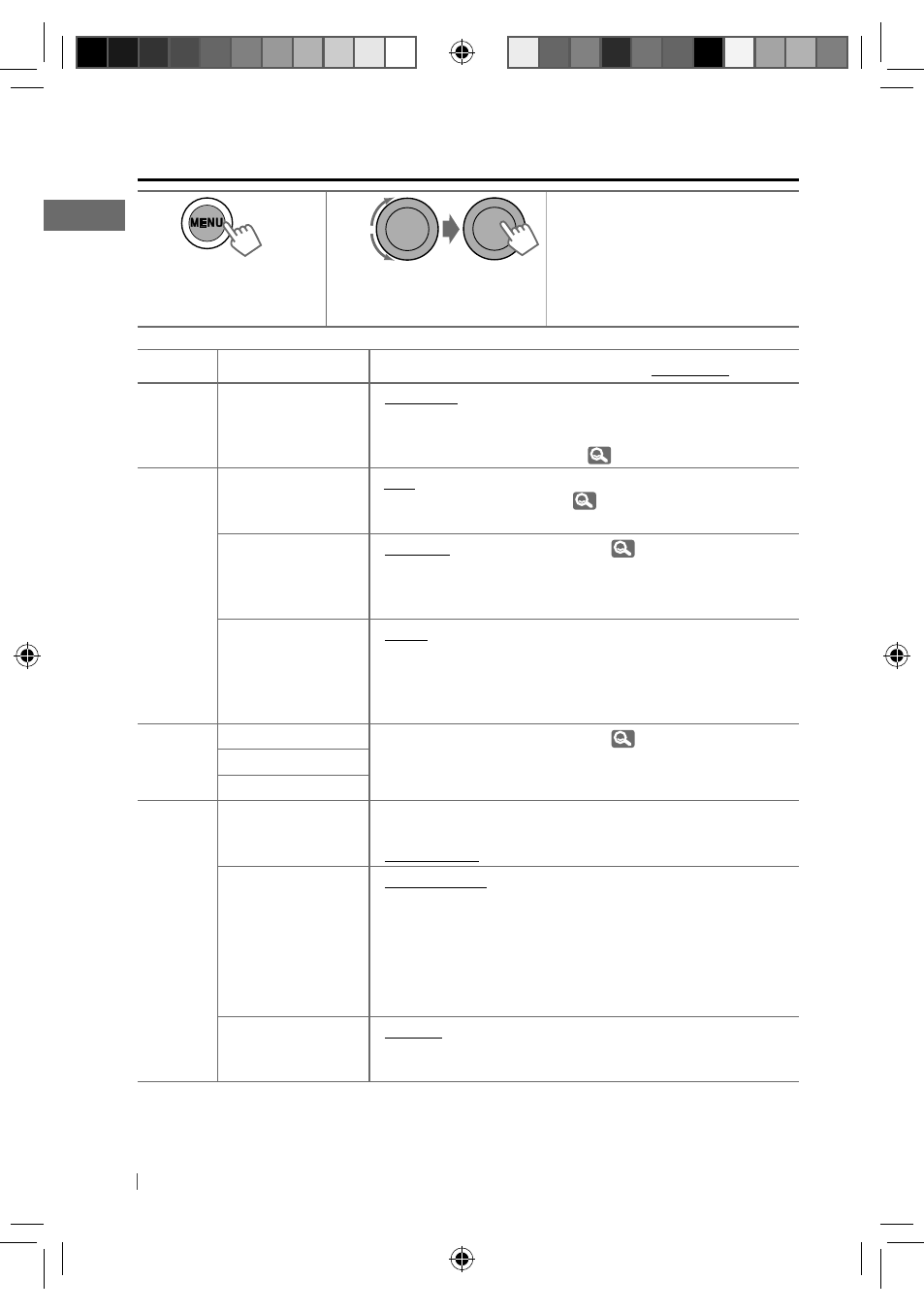 MENU